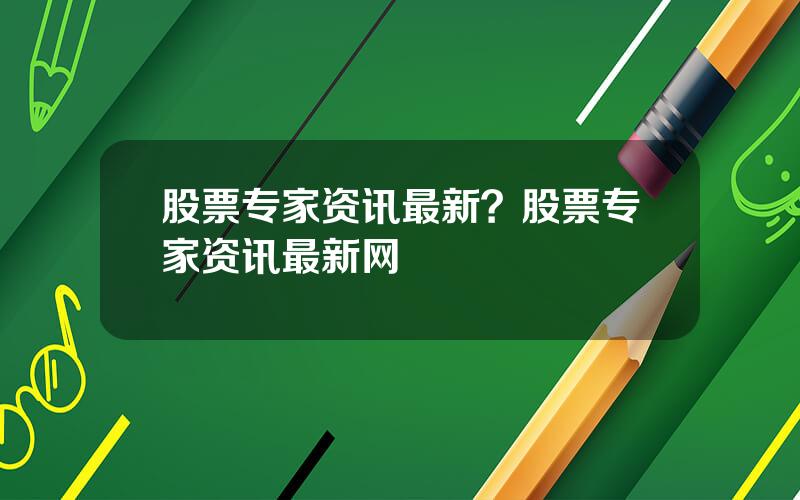 股票专家资讯最新？股票专家资讯最新网